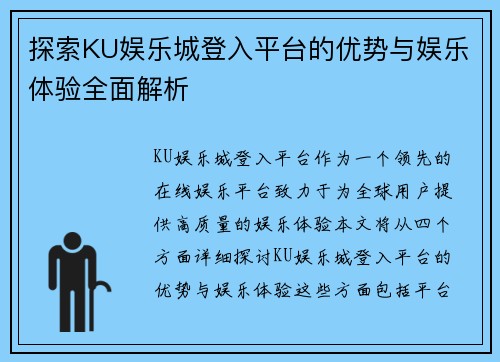 探索KU娱乐城登入平台的优势与娱乐体验全面解析

KU娱乐城登入平台作为一个领先的在线娱乐平台致力于为全球用户提供高质量的娱乐体验本文将从四个方面详细探讨KU娱乐城登入平台的优势与娱乐体验这些方面包括平台